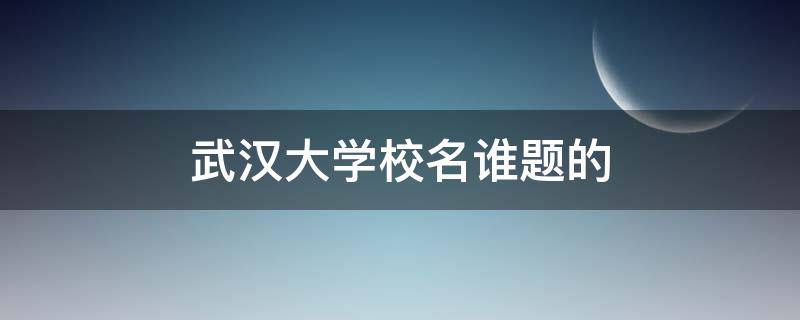 武汉大学校名谁题的